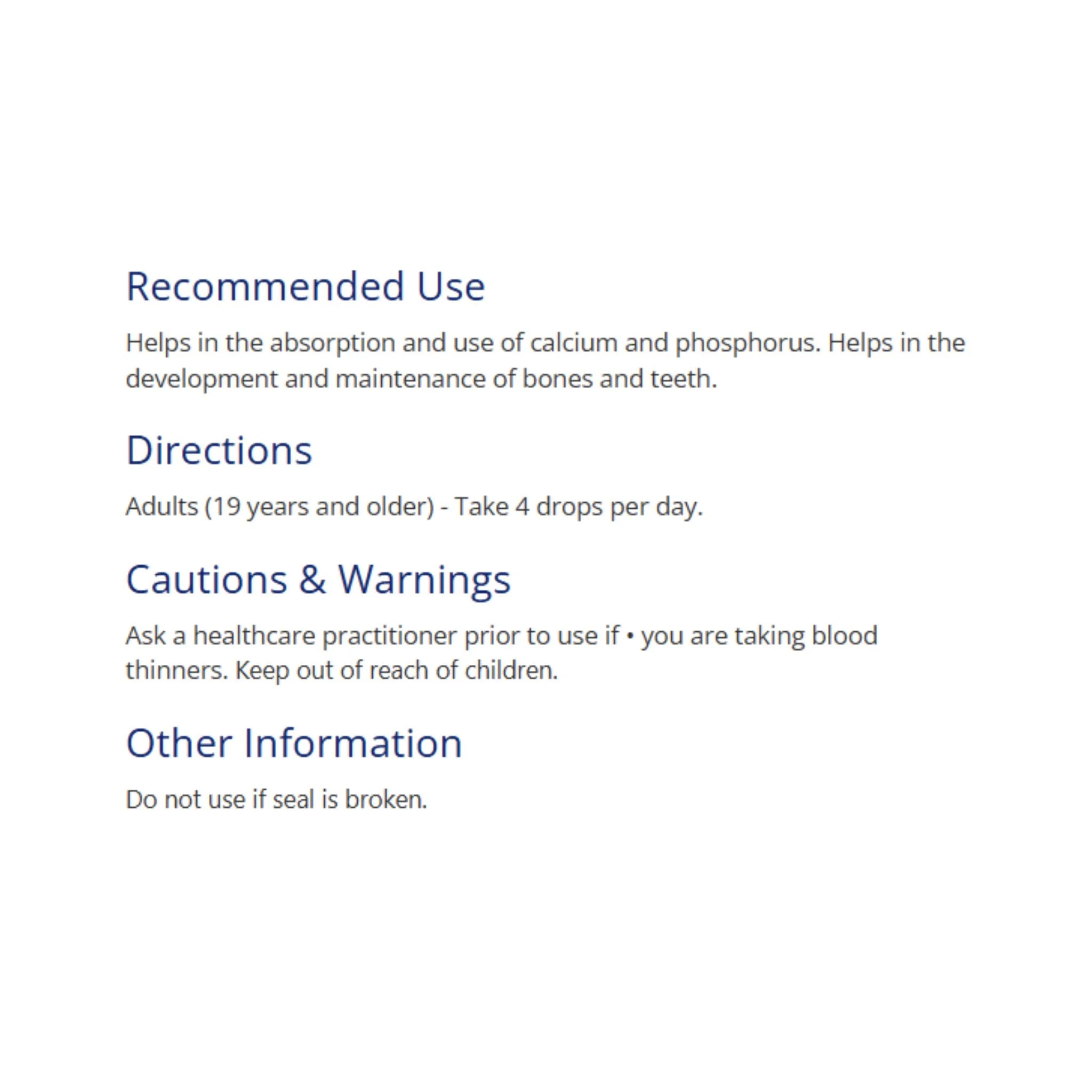 Recommended Use

Helps in the absorption and use of calcium and phosphorus. Helps in the development and maintenance of bones and teeth.

Directions

Adults (19 years and older) - Take 4 drops per day.

Cautions & Warnings

Ask a healthcare practitioner prior to use if • you are taking blood thinners. Keep out of reach of children.

Other Information

Do not use if seal is broken.